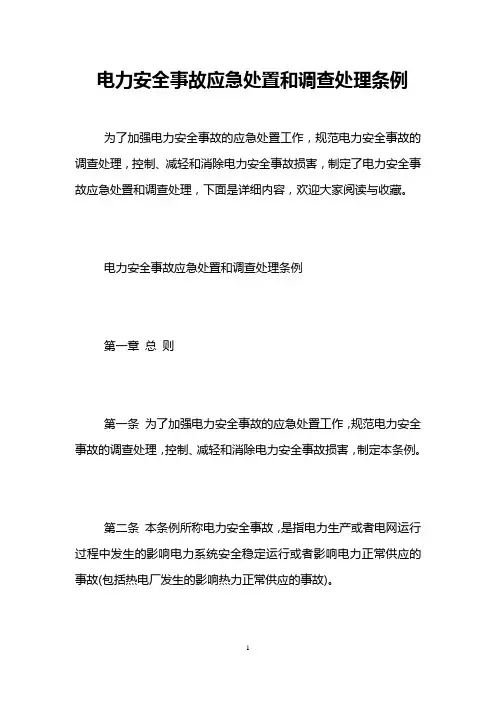 电力安全事故应急处置和调查处理条例

为了加强电力安全事故的应急处置工作，规范电力安全事故的调查处理，控制、减轻和消除电力安全事故损害，制定了电力安全事故应急处置和调查处理，下面是详细内容，欢迎大家阅读与收藏。

电力安全事故应急处置和调查处理条例

第一章 总 则

第一条 为了加强电力安全事故的应急处置工作，规范电力安全事故的调查处理，控制、减轻和消除电力安全事故损害，制定本条例。

第二条 本条例所称电力安全事故，是指电力生产或者电网运行过程中发生的影响电力系统安全稳定运行或者影响电力正常供应的事故(包括热电厂发生的影响热力正常供应的事故)。

1